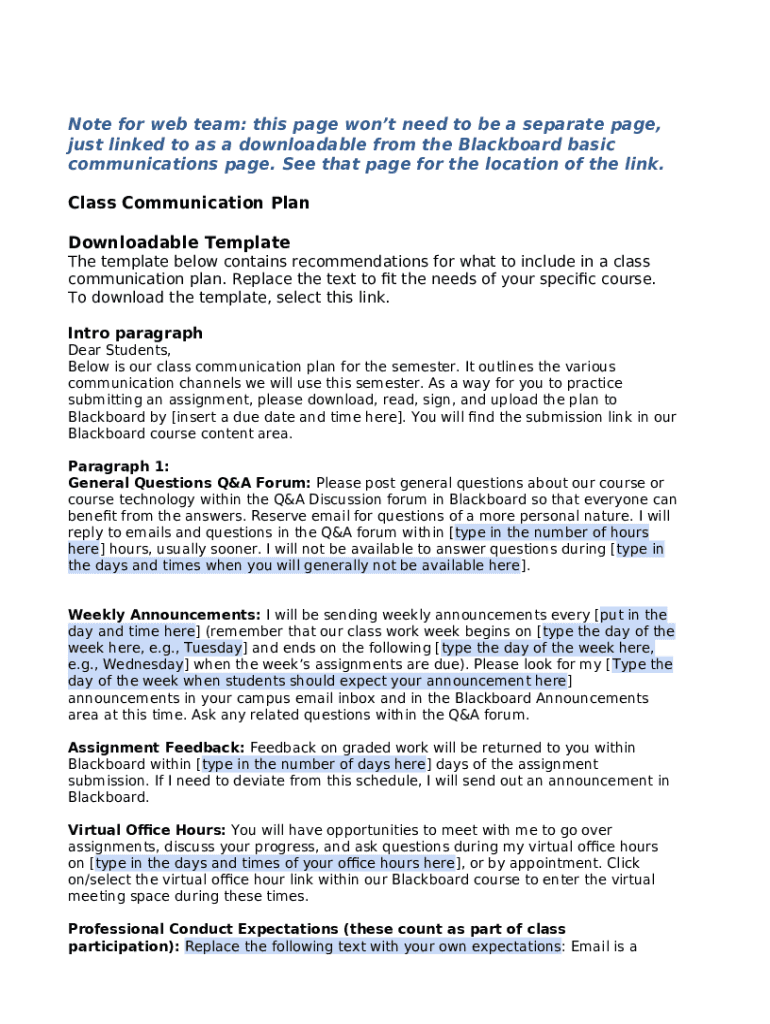 Note for web team: this page won't need to be a separate page, just linked to as a downloadable from the Blackboard basic communications page. See that page for the location of the link.

Class Communication Plan

Downloadable Template

The template below contains recommendations for what to include in a class communication plan. Replace the text to fit the needs of your specific course. To download the template, select this link.

Intro paragraph

Dear Students,
Below is our class communication plan for the semester. It outlines the various communication channels we will use this semester. As a way for you to practice submitting an assignment, please download, read, sign, and upload the plan to Blackboard by [insert a due date and time here]. You will find the submission link in our Blackboard course content area.

Paragraph 1:
General Questions Q&A Forum: Please post general questions about our course or course technology within the Q&A Discussion forum in Blackboard so that everyone can benefit from the answers. Reserve email for questions of a more personal nature. I will reply to emails and questions in the Q&A forum within [type in the number of hours here] hours, usually sooner. I will not be available to answer questions during [type in the days and times when you will generally not be available here].

Weekly Announcements: I will be sending weekly announcements every [put in the day and time here] (remember that our class work week begins on [type the day of the week here, e.g., Tuesday] and ends on the following [type the day of the week here, e.g., Wednesday] when the week's assignments are due). Please look for my [Type the day of the week when students should expect your announcement here] announcements in your campus email inbox and in the Blackboard Announcements area at this time. Ask any related questions within the Q&A forum.

Assignment Feedback: Feedback on graded work will be returned to you within Blackboard within [type in the number of days here] days of the assignment submission. If I need to deviate from this schedule, I will send out an announcement in Blackboard.

Virtual Office Hours: You will have opportunities to meet with me to go over assignments, discuss your progress, and ask questions during my virtual office hours on [type in the days and times of your office hours here], or by appointment. Click on/select the virtual office hour link within our Blackboard course to enter the virtual meeting space during these times.

Professional Conduct Expectations (these count as part of class participation): Replace the following text with your own expectations: Email is a